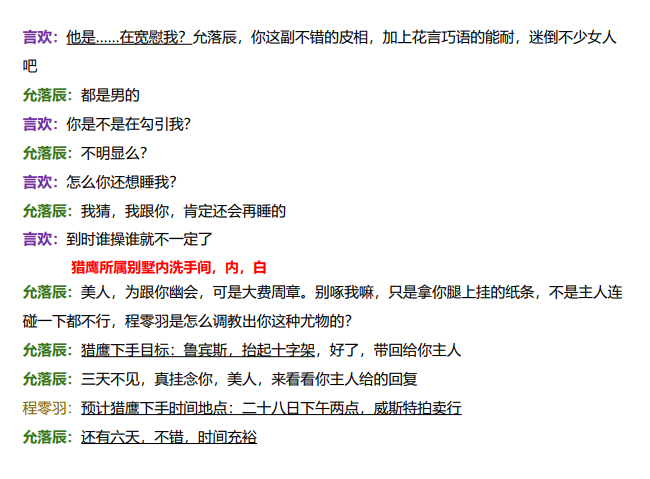 言欢：他是……在宽慰我？允落辰，你这副不错的皮相，加上花言巧语的能耐，迷倒不少女人吧

允落辰：都是男的

言欢：你是不是在勾引我？

允落辰：不明显么？

言欢：怎么你还想睡我？

允落辰：我猜，我跟你，肯定还会再睡的

言欢：到时谁操谁就不一定了

猎鹰所属别墅内洗手间，内，白

允落辰：美人，为跟你幽会，可是大费周章。别啄我嘛，只是拿你腿上挂的纸条，不是主人连碰一下都不行，程零羽是怎么调教出你这种尤物的？

允落辰：猎鹰下手目标：鲁宾斯，抬起十字架，好了，带回给你主人

允落辰：三天不见，真挂念你，美人，来看看你主人给的回复

程零羽：预计猎鹰下手时间地点：二十八日下午两点，威斯特拍卖行

允落辰：还有六天，不错，时间充裕